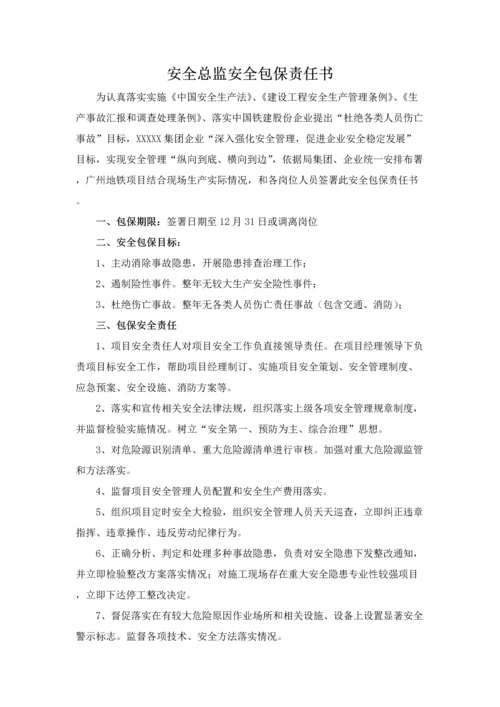 安全总监安全包保责任书

为认真落实实施《中国安全生产法》、《建设工程安全生产管理条例》、《生产事故汇报和调查处理条例》、落实中国铁建股份企业提出“杜绝各类人员伤亡事故”目标，XXXXX 集团企业“深入强化安全管理，促进企业安全稳定发展”目标，实现安全管理“纵向到底、横向到边”，依据局集团、企业统一安排布署，广州地铁项目结合现场生产实际情况，和各岗位人员签署此安全包保责任书。

一、包保期限：签署日期至 12 月 31 日或调离岗位

二、安全包保目标：

1、主动消除事故隐患，开展隐患排查治理工作；

2、遏制险性事件。整年无较大生产安全险性事件；

3、杜绝伤亡事故。整年无各类人员伤亡责任事故（包含交通、消防）；

三、包保安全责任

1、项目安全责任人对项目安全工作负直接领导责任。在项目经理领导下负责项目标安全工作，帮助项目经理制订、实施项目安全策划、安全管理制度、应急预案、安全设施、消防方案等。

2、落实和宣传相关安全法律法规，组织落实上级各项安全管理规章制度，并监督检验实施情况。树立“安全第一、预防为主、综合治理”思想。

3、对危险源识别清单、重大危险源清单进行审核。加强对重大危险源监管和方法落实。

4、监督项目安全管理人员配置和安全生产费用落实。

5、组织项目定时安全大检验，组织安全管理人员天天巡查，立即纠正违章指挥、违章操作、违反劳动纪律行为。

6、正确分析、判定和处理多种事故隐患，负责对安全隐患下发整改通知，并立即检验整改方案落实情况；对施工现场存在重大安全隐患专业性较强项目，立即下达停工整改决定。

7、督促落实在有较大危险原因作业场所和相关设施、设备上设置显著安全警示标志。监督各项技术、安全方法落实情况。